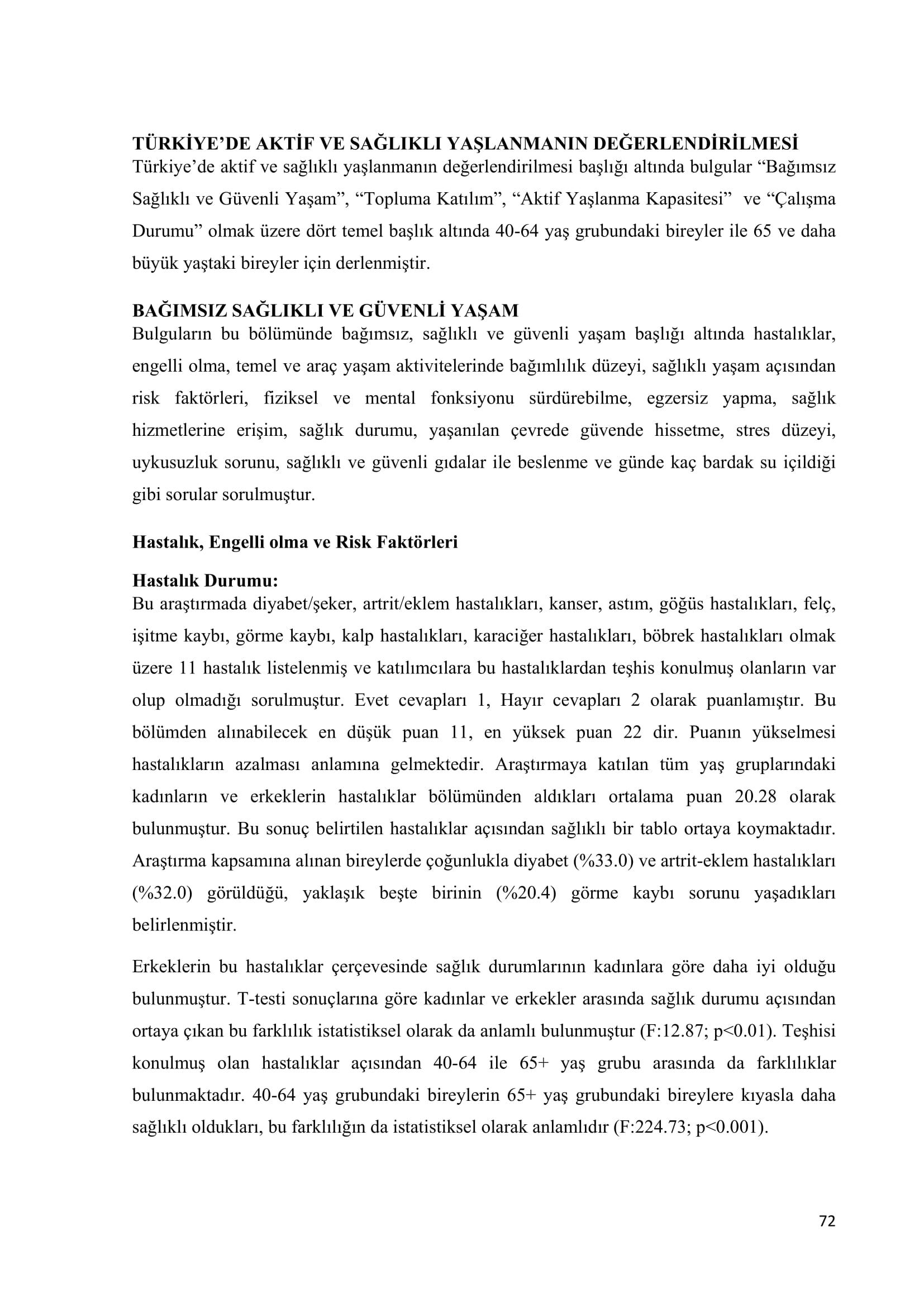 TÜRKİYE'DE AKTİF VE SAĞLIKLI YAŞLANMANIN DEĞERLENDİRİLMESİ
Türkiye'de aktif ve sağlıklı yaşlanmanın değerlendirilmesi başlığı altında bulgular "Bağımsız Sağlıklı ve Güvenli Yaşam", "Topluma Katılım", "Aktif Yaşlanma Kapasitesi" ve "Çalışma Durumu" olmak üzere dört temel başlık altında 40-64 yaş grubundaki bireyler ile 65 ve daha büyük yaştaki bireyler için derlenmiştir.

BAĞIMSIZ SAĞLIKLI VE GÜVENLİ YAŞAM
Bulguların bu bölümünde bağımsız, sağlıklı ve güvenli yaşam başlığı altında hastalıklar, engelli olma, temel ve araç yaşam aktivitelerinde bağımlılık düzeyi, sağlıklı yaşam açısından risk faktörleri, fiziksel ve mental fonksiyonu sürdürebilme, egzersiz yapma, sağlık hizmetlerine erişim, sağlık durumu, yaşanılan çevrede güvende hissetme, stres düzeyi, uykusuzluk sorunu, sağlıklı ve güvenli gıdalar ile beslenme ve günde kaç bardak su içildiği gibi sorular sorulmuştur.

Hastalık, Engelli olma ve Risk Faktörleri

Hastalık Durumu:
Bu araştırmada diyabet/şeker, artrit/eklem hastalıkları, kanser, astım, göğüs hastalıkları, felç, işitme kaybı, görme kaybı, kalp hastalıkları, karaciğer hastalıkları, böbrek hastalıkları olmak üzere 11 hastalık listelenmiş ve katılımcılara bu hastalıklardan teşhis konulmuş olanların var olup olmadığı sorulmuştur. Evet cevapları 1, Hayır cevapları 2 olarak puanlamıştır. Bu bölümden alınabilecek en düşük puan 11, en yüksek puan 22 dir. Puanın yükselmesi hastalıkların azalması anlamına gelmektedir. Araştırmaya katılan tüm yaş gruplarındaki kadınların ve erkeklerin hastalıklar bölümünden aldıkları ortalama puan 20.28 olarak bulunmuştur. Bu sonuç belirtilen hastalıklar açısından sağlıklı bir tablo ortaya koymaktadır. Araştırma kapsamına alınan bireylerde çoğunlukla diyabet (%33.0) ve artrit-eklem hastalıkları (%32.0) görüldüğü, yaklaşık beşte birinin (%20.4) görme kaybı sorunu yaşadıkları belirlenmiştir.

Erkeklerin bu hastalıklar çerçevesinde sağlık durumlarının kadınlara göre daha iyi olduğu bulunmuştur. T-testi sonuçlarına göre kadınlar ve erkekler arasında sağlık durumu açısından ortaya çıkan bu farklılık istatistiksel olarak da anlamlı bulunmuştur (F:12.87; p<0.01). Teşhisi konulmuş olan hastalıklar açısından 40-64 ile 65+ yaş grubu arasında da farklılıklar bulunmaktadır. 40-64 yaş grubundaki bireylerin 65+ yaş grubundaki bireylere kıyasla daha sağlıklı oldukları, bu farklılığın da istatistiksel olarak anlamlıdır (F:224.73; p<0.001).

72